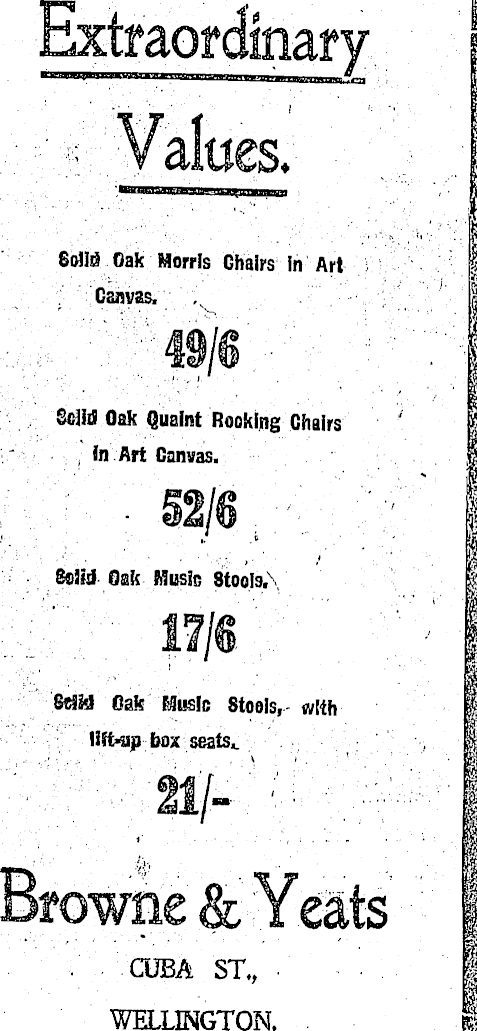 Extraordinary

Values.

Solid Oak Morris Chairs in Art Canvas.

49/6

Solid Oak Quaint Rocking Chairs in Art Canvas.

52/6

Solid Oak Music Stools.

17/6

Solid Oak Music Stools, with lift-up box seats.

21/-

Browne & Yeats

CUBA ST.,

WELLINGTON.